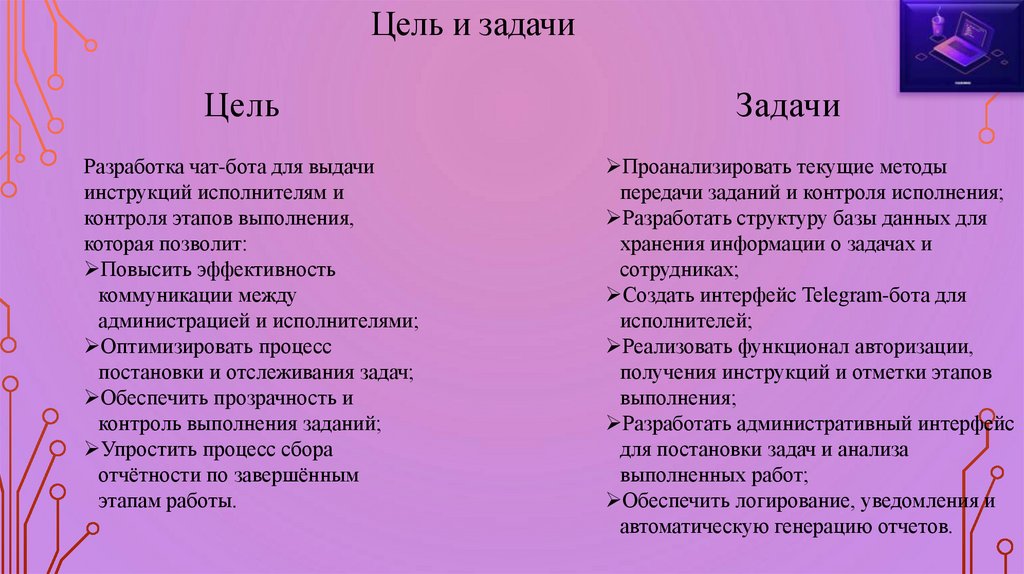 Цель и задачи

Цель

Разработка чат-бота для выдачи инструкций исполнителям и контроля этапов выполнения, которая позволит:
➢Повысить эффективность коммуникации между администрацией и исполнителями;
➢Оптимизировать процесс постановки и отслеживания задач;
➢Обеспечить прозрачность и контроль выполнения заданий;
➢Упростить процесс сбора отчётности по завершённым этапам работы.

Задачи

➢Проанализировать текущие методы передачи заданий и контроля исполнения;
➢Разработать структуру базы данных для хранения информации о задачах и сотрудниках;
➢Создать интерфейс Telegram-бота для исполнителей;
➢Реализовать функционал авторизации, получения инструкций и отметки этапов выполнения;
➢Разработать административный интерфейс для постановки задач и анализа выполненных работ;
➢Обеспечить логирование, уведомления и автоматическую генерацию отчетов.